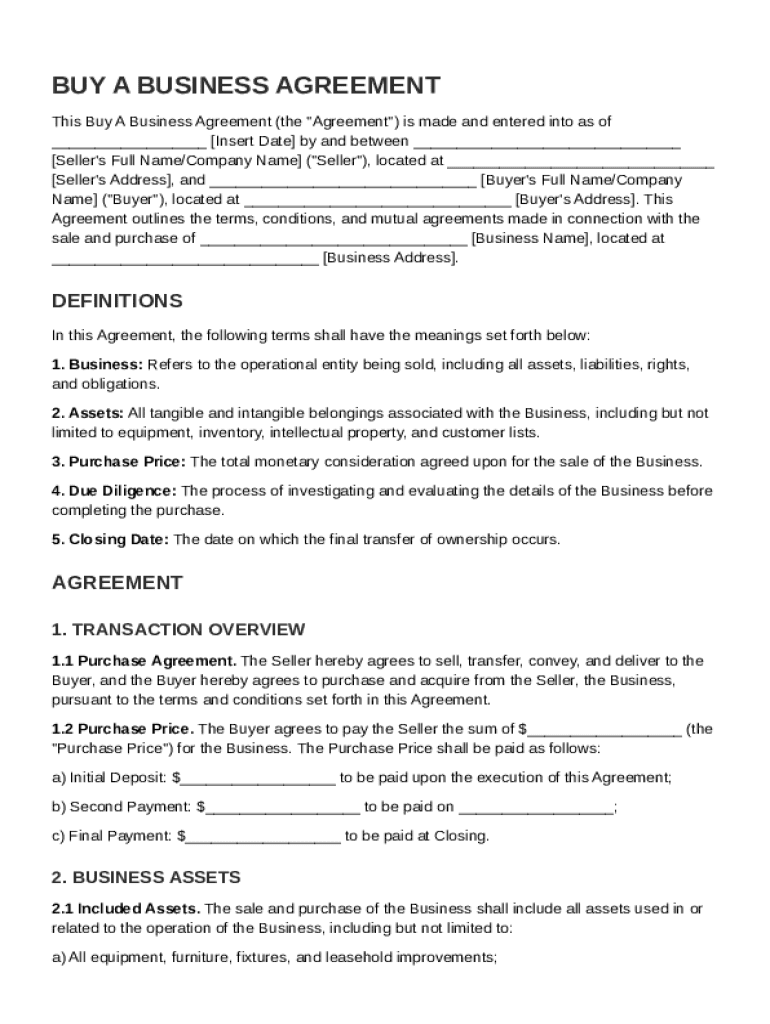 BUY A BUSINESS AGREEMENT

This Buy A Business Agreement (the "Agreement") is made and entered into as of __________________ [Insert Date] by and between _______________________________ [Seller's Full Name/Company Name] ("Seller"), located at _______________________________ [Seller's Address], and _______________________________ [Buyer's Full Name/Company Name] ("Buyer"), located at _______________________________ [Buyer's Address]. This Agreement outlines the terms, conditions, and mutual agreements made in connection with the sale and purchase of _______________________________ [Business Name], located at _______________________________ [Business Address].

DEFINITIONS

In this Agreement, the following terms shall have the meanings set forth below:

1. Business: Refers to the operational entity being sold, including all assets, liabilities, rights, and obligations.

2. Assets: All tangible and intangible belongings associated with the Business, including but not limited to equipment, inventory, intellectual property, and customer lists.

3. Purchase Price: The total monetary consideration agreed upon for the sale of the Business.

4. Due Diligence: The process of investigating and evaluating the details of the Business before completing the purchase.

5. Closing Date: The date on which the final transfer of ownership occurs.

AGREEMENT

1. TRANSACTION OVERVIEW

1.1 Purchase Agreement. The Seller hereby agrees to sell, transfer, convey, and deliver to the Buyer, and the Buyer hereby agrees to purchase and acquire from the Seller, the Business, pursuant to the terms and conditions set forth in this Agreement.

1.2 Purchase Price. The Buyer agrees to pay the Seller the sum of $__________________ (the "Purchase Price") for the Business. The Purchase Price shall be paid as follows:

a) Initial Deposit: $__________________ to be paid upon the execution of this Agreement;

b) Second Payment: $__________________ to be paid on __________________;

c) Final Payment: $__________________ to be paid at Closing.

2. BUSINESS ASSETS

2.1 Included Assets. The sale and purchase of the Business shall include all assets used in or related to the operation of the Business, including but not limited to:

a) All equipment, furniture, fixtures, and leasehold improvements;